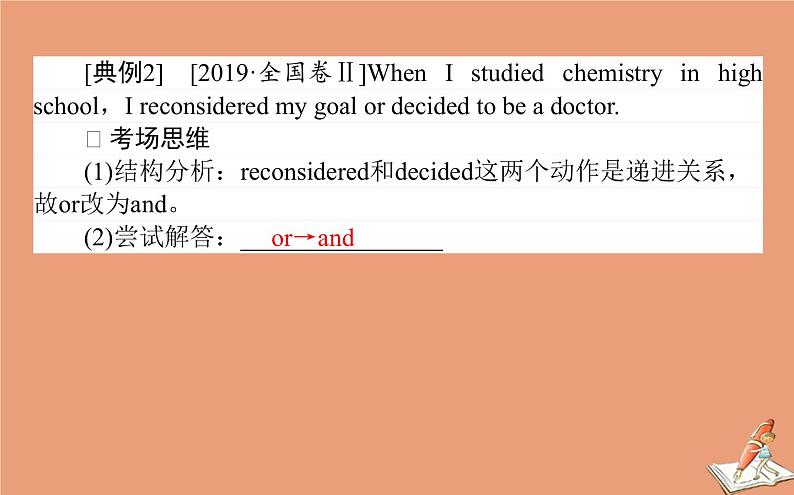 [典例2]　[2019·全国卷Ⅱ]When I studied chemistry in high school，I reconsidered my goal or decided to be a doctor.

□ 考场思维

(1)结构分析：reconsidered和decided这两个动作是递进关系，故or改为and。

(2)尝试解答：or→and